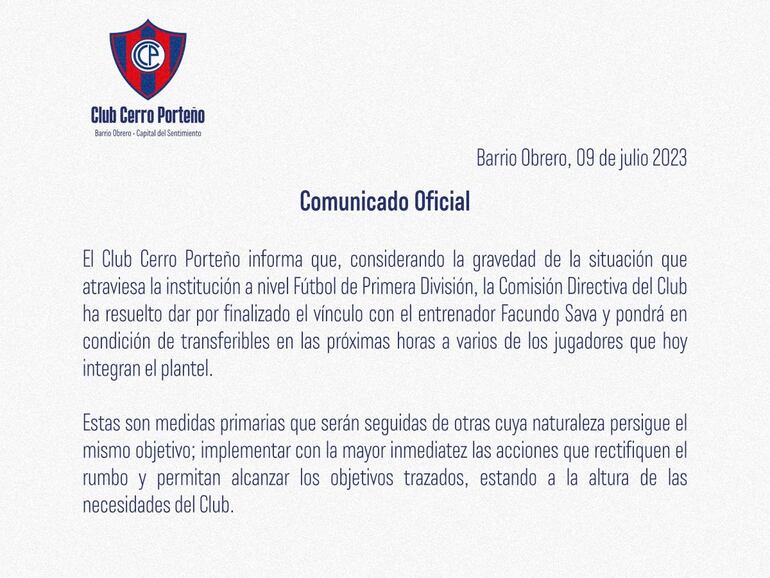 CCP

Club Cerro Porteño

Barrio Obrero - Capital del Sentimiento

Barrio Obrero, 09 de julio 2023

Comunicado Oficial

El Club Cerro Porteño informa que, considerando la gravedad de la situación que atraviesa la institución a nivel Fútbol de Primera División, la Comisión Directiva del Club ha resuelto dar por finalizado el vínculo con el entrenador Facundo Sava y pondrá en condición de transferibles en las próximas horas a varios de los jugadores que hoy integran el plantel.

Estas son medidas primarias que serán seguidas de otras cuya naturaleza persigue el mismo objetivo; implementar con la mayor inmediatez las acciones que rectifiquen el rumbo y permitan alcanzar los objetivos trazados, estando a la altura de las necesidades del Club.